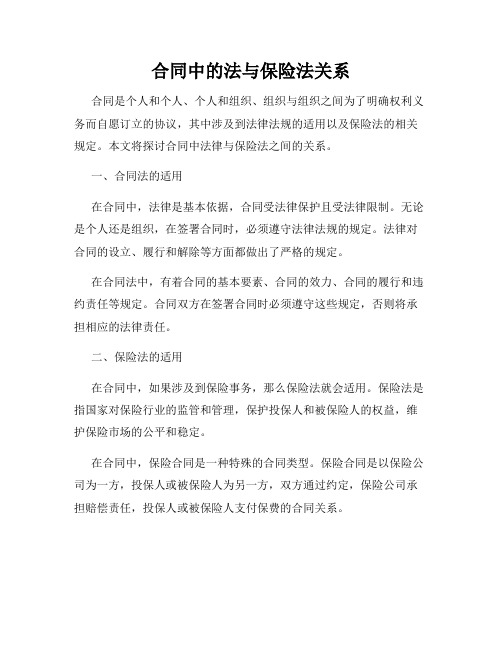 合同中的法与保险法关系

合同是个人和个人、个人和组织、组织与组织之间为了明确权利义务而自愿订立的协议，其中涉及到法律法规的适用以及保险法的相关规定。本文将探讨合同中法律与保险法之间的关系。

一、合同法的适用

在合同中，法律是基本依据，合同受法律保护且受法律限制。无论是个人还是组织，在签署合同时，必须遵守法律法规的规定。法律对合同的设立、履行和解除等方面都做出了严格的规定。

在合同法中，有着合同的基本要素、合同的效力、合同的履行和违约责任等规定。合同双方在签署合同时必须遵守这些规定，否则将承担相应的法律责任。

二、保险法的适用

在合同中，如果涉及到保险事务，那么保险法就会适用。保险法是指国家对保险行业的监管和管理，保护投保人和被保险人的权益，维护保险市场的公平和稳定。

在合同中，保险合同是一种特殊的合同类型。保险合同是以保险公司为一方，投保人或被保险人为另一方，双方通过约定，保险公司承担赔偿责任，投保人或被保险人支付保费的合同关系。